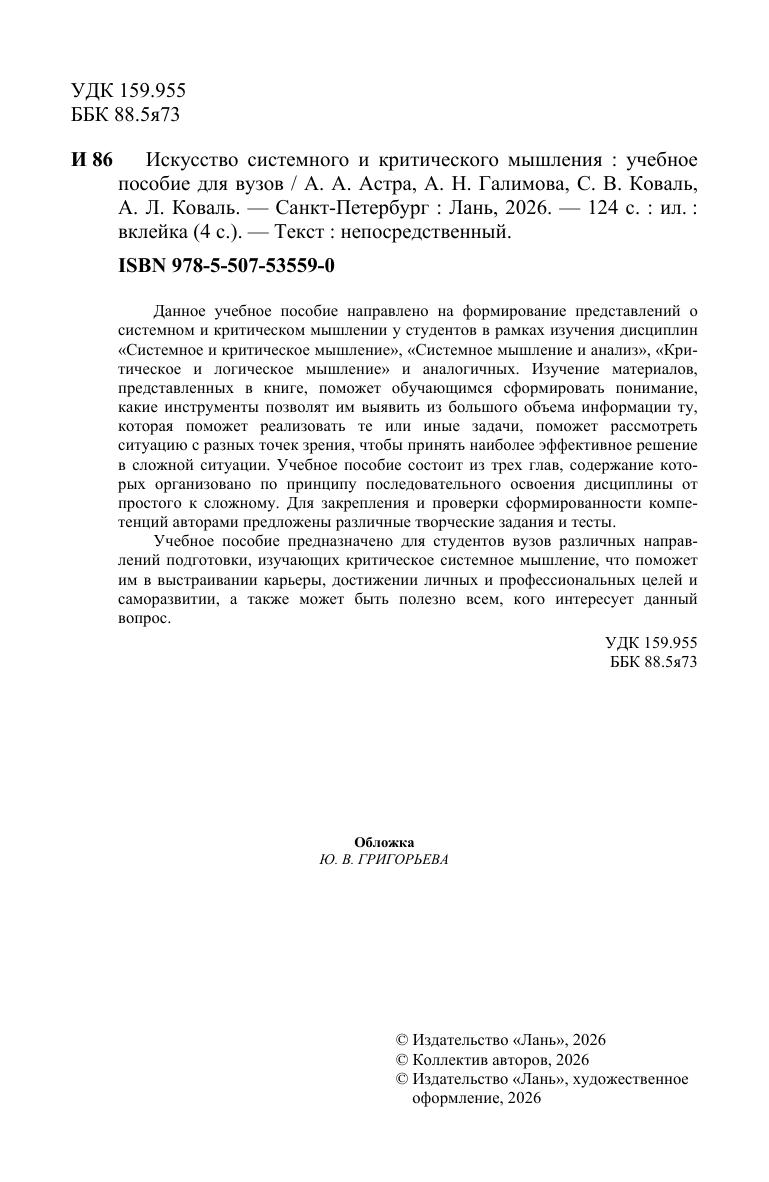 УДК 159.955
ББК 88.5я73

И 86 Искусство системного и критического мышления : учебное пособие для вузов / А. А. Астра, А. Н. Галимова, С. В. Коваль, А. Л. Коваль. — Санкт-Петербург : Лань, 2026. — 124 с. : ил. : вклейка (4 с.). — Текст : непосредственный.

ISBN 978-5-507-53559-0

Данное учебное пособие направлено на формирование представлений о системном и критическом мышлении у студентов в рамках изучения дисциплин «Системное и критическое мышление», «Системное мышление и анализ», «Критическое и логическое мышление» и аналогичных. Изучение материалов, представленных в книге, поможет обучающимся сформировать понимание, какие инструменты позволят им выявить из большого объема информации ту, которая поможет реализовать те или иные задачи, поможет рассмотреть ситуацию с разных точек зрения, чтобы принять наиболее эффективное решение в сложной ситуации. Учебное пособие состоит из трех глав, содержание которых организовано по принципу последовательного освоения дисциплины от простого к сложному. Для закрепления и проверки сформированности компетенций авторами предложены различные творческие задания и тесты.

Учебное пособие предназначено для студентов вузов различных направлений подготовки, изучающих критическое системное мышление, что поможет им в выстраивании карьеры, достижении личных и профессиональных целей и саморазвитии, а также может быть полезно всем, кого интересует данный вопрос.

УДК 159.955
ББК 88.5я73

Обложка
Ю. В. ГРИГОРЬЕВА

© Издательство «Лань», 2026
© Коллектив авторов, 2026
© Издательство «Лань», художественное оформление, 2026